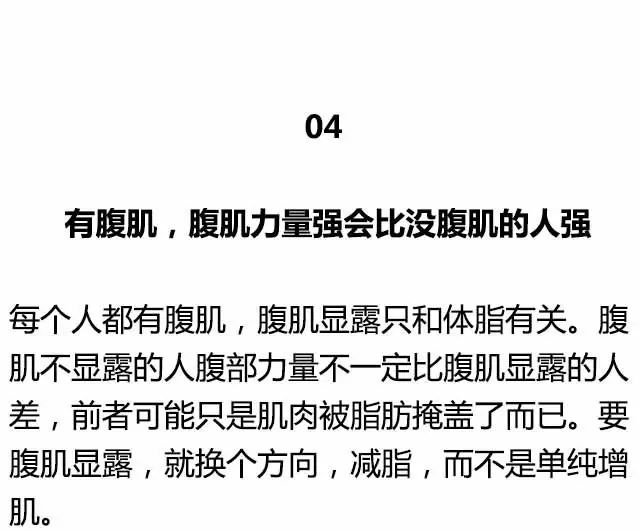 04

有腹肌，腹肌力量强会比没腹肌的人强

每个人都有腹肌，腹肌显露只和体脂有关。腹肌不显露的人腹部力量不一定比腹肌显露的人差，前者可能只是肌肉被脂肪掩盖了而已。要腹肌显露，就换个方向，减脂，而不是单纯增肌。